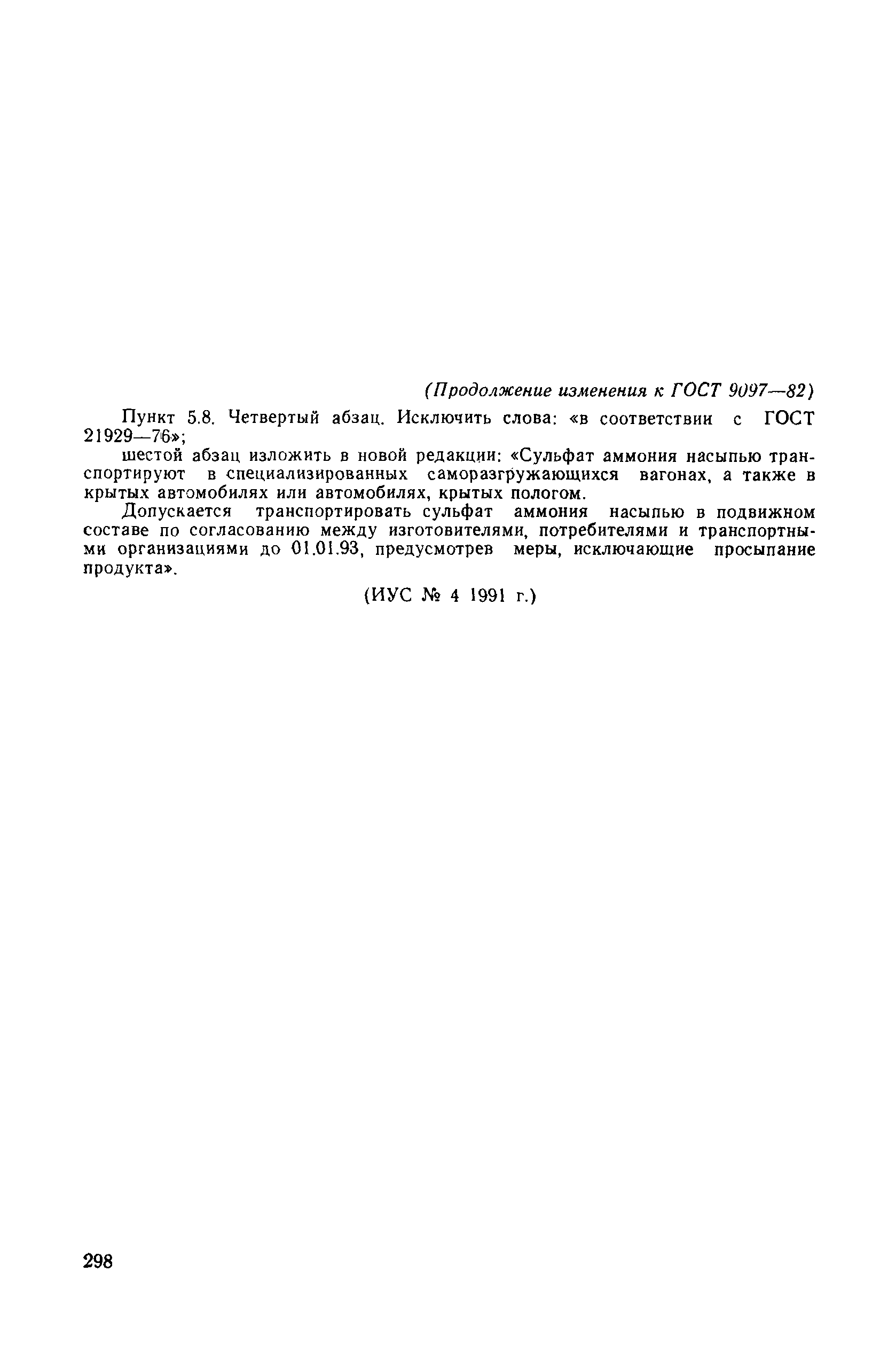 (Продолжение изменения к ГОСТ 9097—82)

Пункт 5.8. Четвертый абзац. Исключить слова: «в соответствии с ГОСТ 21929—76»;

шестой абзац изложить в новой редакции: «Сульфат аммония насыпью транспортируют в специализированных саморазгружающихся вагонах, а также в крытых автомобилях или автомобилях, крытых пологом.

Допускается транспортировать сульфат аммония насыпью в подвижном составе по согласованию между изготовителями, потребителями и транспортными организациями до 01.01.93, предусмотрев меры, исключающие просыпание продукта».

(ИУС № 4 1991 г.)

298